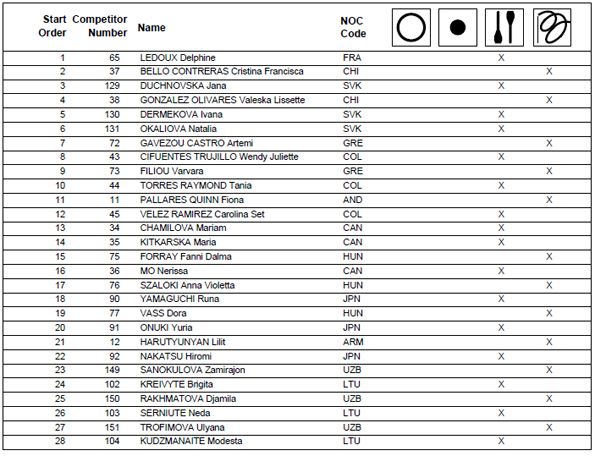 | Start Order | Competitor Number | Name | NOC Code | | | | |
|---|---|---|---|---|---|---|---|
| 1 | 65 | LEDOUX Delphine | FRA | | | X | |
| 2 | 37 | BELLO CONTRERAS Cristina Francisca | CHI | | | | X |
| 3 | 129 | DUCHNOVSKA Jana | SVK | | | X | |
| 4 | 38 | GONZALEZ OLIVARES Valeska Lissette | CHI | | | | X |
| 5 | 130 | DERMEKOVA Ivana | SVK | | | X | |
| 6 | 131 | OKALIOVA Natalia | SVK | | | X | |
| 7 | 72 | GAVEZOU CASTRO Artemi | GRE | | | | X |
| 8 | 43 | CIFUENTES TRUJILLO Wendy Juliette | COL | | | X | |
| 9 | 73 | FILIOU Varvara | GRE | | | | X |
| 10 | 44 | TORRES RAYMOND Tania | COL | | | X | |
| 11 | 11 | PALLARES QUINN Fiona | AND | | | | X |
| 12 | 45 | VELEZ RAMIREZ Carolina Set | COL | | | X | |
| 13 | 34 | CHAMILOVA Mariam | CAN | | | X | |
| 14 | 35 | KITKARSKA Maria | CAN | | | X | |
| 15 | 75 | FORRAY Fanni Dalma | HUN | | | | X |
| 16 | 36 | MO Nerissa | CAN | | | X | |
| 17 | 76 | SZALOKI Anna Violetta | HUN | | | | X |
| 18 | 90 | YAMAGUCHI Runa | JPN | | | X | |
| 19 | 77 | VASS Dora | HUN | | | | X |
| 20 | 91 | ONUKI Yuria | JPN | | | X | |
| 21 | 12 | HARUTYUNYAN Lilit | ARM | | | | X |
| 22 | 92 | NAKATSU Hiromi | JPN | | | X | |
| 23 | 149 | SANOKULOVA Zamirajon | UZB | | | | X |
| 24 | 102 | KREIVYTE Brigita | LTU | | | X | |
| 25 | 150 | RAKHMATOVA Djamila | UZB | | | | X |
| 26 | 103 | SERNIUTE Neda | LTU | | | X | |
| 27 | 151 | TROFIMOVA Ulyana | UZB | | | | X |
| 28 | 104 | KUDZMANAITE Modesta | LTU | | | X | |